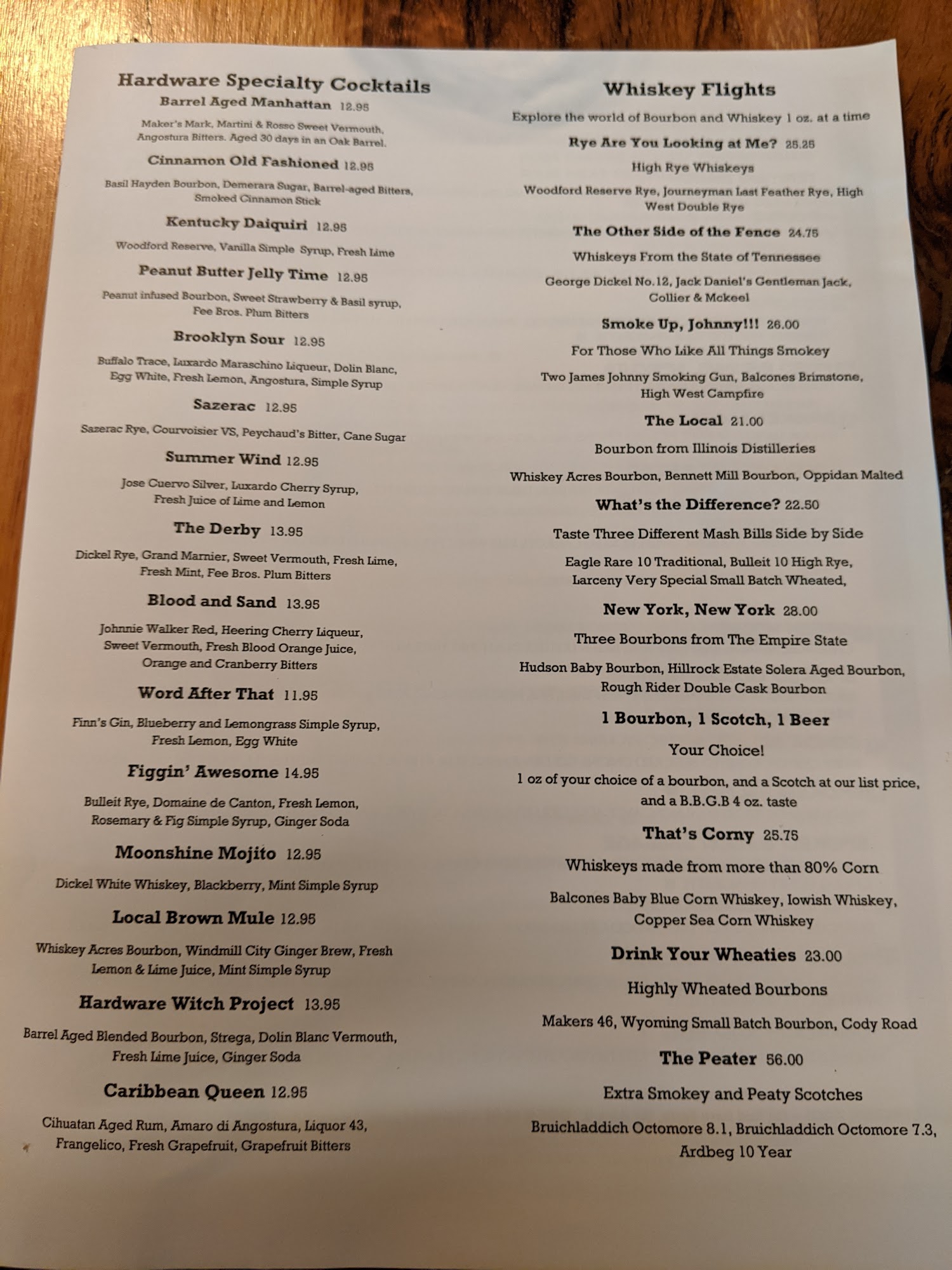 Hardware Specialty Cocktails

Barrel Aged Manhattan 12.95

Maker's Mark, Martini & Rosso Sweet Vermouth, Angostura Bitters. Aged 30 days in an Oak Barrel.

Cinnamon Old Fashioned 12.95

Basil Hayden Bourbon, Demerara Sugar, Barrel-aged Bitters, Smoked Cinnamon Stick

Kentucky Daiquiri 12.95

Woodford Reserve, Vanilla Simple Syrup, Fresh Lime

Peanut Butter Jelly Time 12.95

Peanut infused Bourbon, Sweet Strawberry & Basil syrup, Fee Bros. Plum Bitters

Brooklyn Sour 12.95

Buffalo Trace, Luxardo Maraschino Liqueur, Dolin Blanc, Egg White, Fresh Lemon, Angostura, Simple Syrup

Sazerac 12.95

Sazerac Rye, Courvoisier VS, Peychaud's Bitter, Cane Sugar

Summer Wind 12.95

Jose Cuervo Silver, Luxardo Cherry Syrup, Fresh Juice of Lime and Lemon

The Derby 13.95

Dickel Rye, Grand Marnier, Sweet Vermouth, Fresh Lime, Fresh Mint, Fee Bros. Plum Bitters

Blood and Sand 13.95

Johnnie Walker Red, Heering Cherry Liqueur, Sweet Vermouth, Fresh Blood Orange Juice, Orange and Cranberry Bitters

Word After That 11.95

Finn's Gin, Blueberry and Lemongrass Simple Syrup, Fresh Lemon, Egg White

Figgin' Awesome 14.95

Bulleit Rye, Domaine de Canton, Fresh Lemon, Rosemary & Fig Simple Syrup, Ginger Soda

Moonshine Mojito 12.95

Dickel White Whiskey, Blackberry, Mint Simple Syrup

Local Brown Mule 12.95

Whiskey Acres Bourbon, Windmill City Ginger Brew, Fresh Lemon & Lime Juice, Mint Simple Syrup

Hardware Witch Project 13.95

Barrel Aged Blended Bourbon, Strega, Dolin Blanc Vermouth, Fresh Lime Juice, Ginger Soda

Caribbean Queen 12.95

Cihuatan Aged Rum, Amaro di Angostura, Liquor 43, Frangelico, Fresh Grapefruit, Grapefruit Bitters

Whiskey Flights

Explore the world of Bourbon and Whiskey 1 oz. at a time

Rye Are You Looking at Me? 25.25

High Rye Whiskeys

Woodford Reserve Rye, Journeyman Last Feather Rye, High West Double Rye

The Other Side of the Fence 24.75

Whiskeys From the State of Tennessee

George Dickel No.12, Jack Daniel's Gentleman Jack, Collier & Mckeel

Smoke Up, Johnny!!! 26.00

For Those Who Like All Things Smokey

Two James Johnny Smoking Gun, Balcones Brimstone, High West Campfire

The Local 21.00

Bourbon from Illinois Distilleries

Whiskey Acres Bourbon, Bennett Mill Bourbon, Oppidan Malted

What's the Difference? 22.50

Taste Three Different Mash Bills Side by Side

Eagle Rare 10 Traditional, Bulleit 10 High Rye, Larceny Very Special Small Batch Wheated,

New York, New York 28.00

Three Bourbons from The Empire State

Hudson Baby Bourbon, Hillrock Estate Solera Aged Bourbon, Rough Rider Double Cask Bourbon

1 Bourbon, 1 Scotch, 1 Beer

Your Choice!

1 oz of your choice of a bourbon, and a Scotch at our list price, and a B.B.G.B 4 oz. taste

That's Corny 25.75

Whiskeys made from more than 80% Corn

Balcones Baby Blue Corn Whiskey, Iowish Whiskey, Copper Sea Corn Whiskey

Drink Your Wheaties 23.00

Highly Wheated Bourbons

Makers 46, Wyoming Small Batch Bourbon, Cody Road

The Peater 56.00

Extra Smokey and Peaty Scotches

Bruichladdich Octomore 8.1, Bruichladdich Octomore 7.3, Ardbeg 10 Year